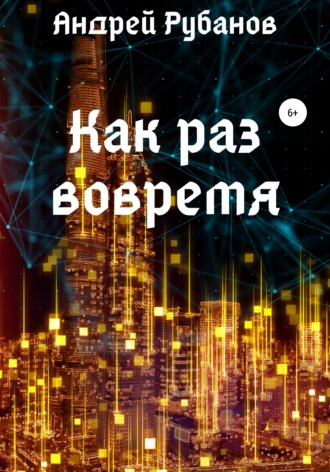 Андрей Рубанов

6+

Как раз вовремя